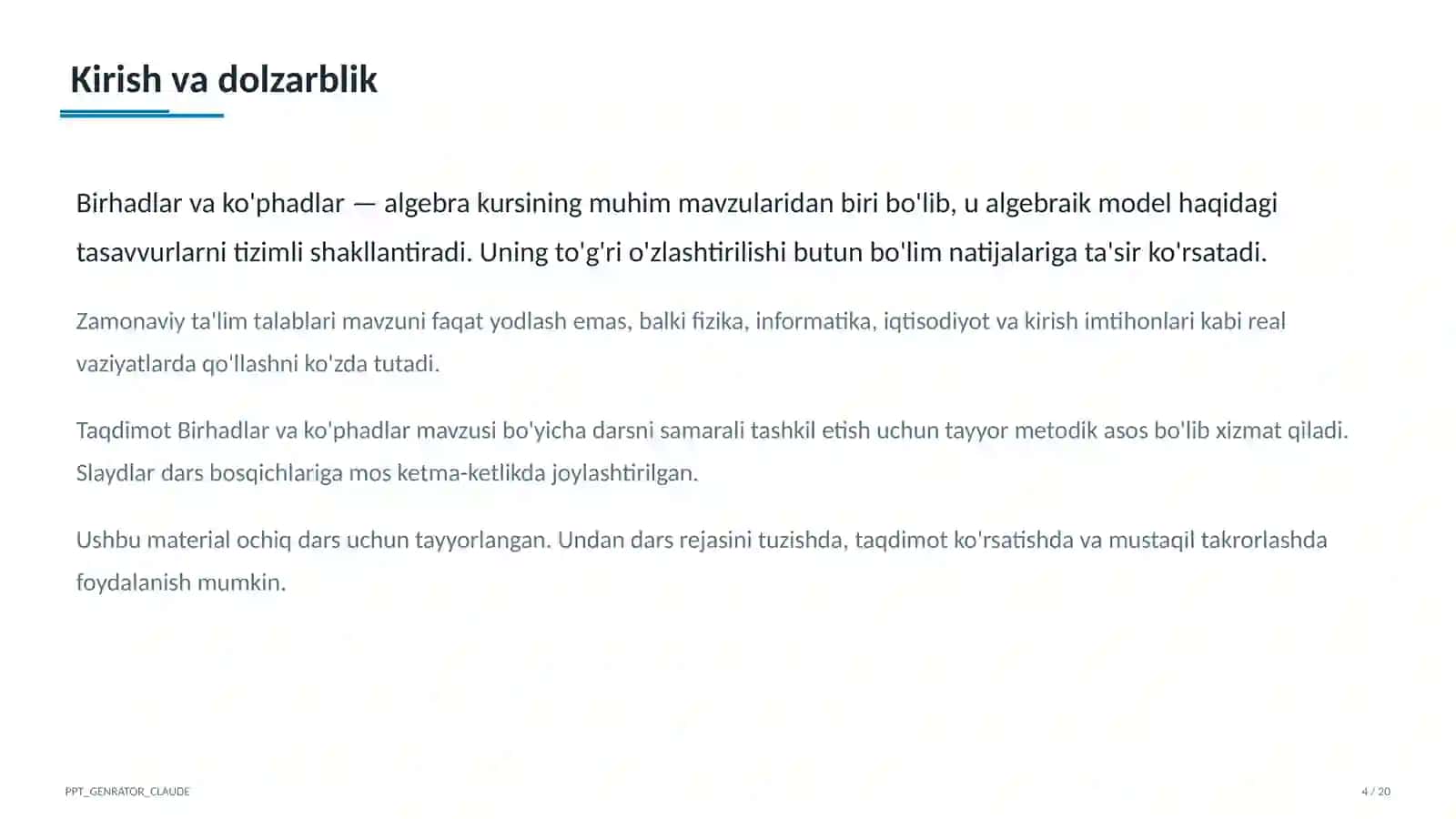 Kirish va dolzarblik

Birhadlar va ko'phadlar — algebra kursining muhim mavzularidan biri bo'lib, u algebraik model haqidagi tasavvurlarni tizimli shakllantiradi. Uning to'g'ri o'zlashtirilishi butun bo'lim natijalariga ta'sir ko'rsatadi.

Zamonaviy ta'lim talablari mavzuni faqat yodlash emas, balki fizika, informatika, iqtisodiyot va kirish imtihonlari kabi real vaziyatlarda qo'llashni ko'zda tutadi.

Taqdimot Birhadlar va ko'phadlar mavzusi bo'yicha darsni samarali tashkil etish uchun tayyor metodik asos bo'lib xizmat qiladi. Slaydlar dars bosqichlariga mos ketma-ketlikda joylashtirilgan.

Ushbu material ochiq dars uchun tayyorlangan. Undan dars rejasini tuzishda, taqdimot ko'rsatishda va mustaqil takrorlashda foydalanish mumkin.

PPT_GENRATOR_CLAUDE

4 / 20